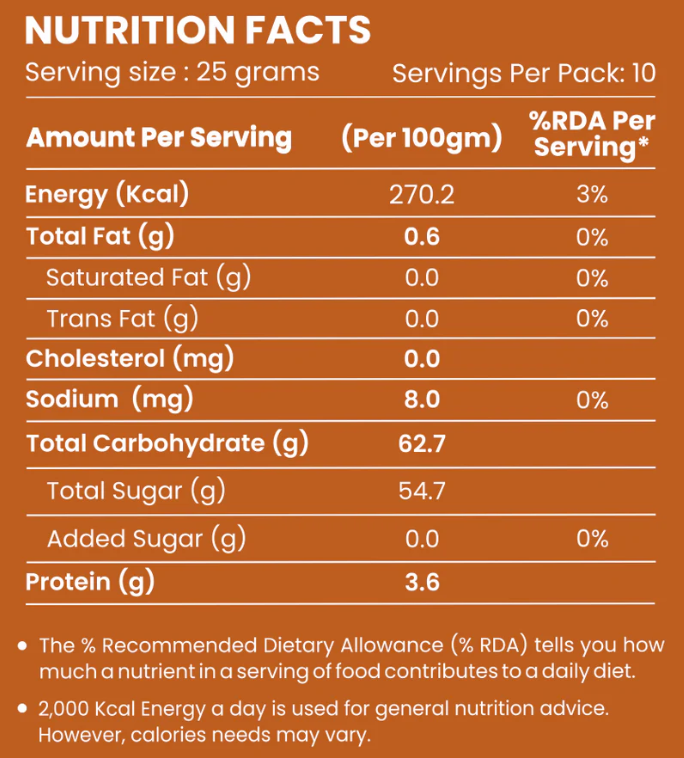 NUTRITION FACTS

Serving size : 25 grams Servings Per Pack: 10

| Amount Per Serving | (Per 100gm) | %RDA Per Serving* |
|---|---|---|
| Energy (Kcal) | 270.2 | 3% |
| Total Fat (g) | 0.6 | 0% |
| Saturated Fat (g) | 0.0 | 0% |
| Trans Fat (g) | 0.0 | 0% |
| Cholesterol (mg) | 0.0 | |
| Sodium (mg) | 8.0 | 0% |
| Total Carbohydrate (g) | 62.7 | |
| Total Sugar (g) | 54.7 | |
| Added Sugar (g) | 0.0 | 0% |
| Protein (g) | 3.6 | |

• The % Recommended Dietary Allowance (% RDA) tells you how much a nutrient in a serving of food contributes to a daily diet.

• 2,000 Kcal Energy a day is used for general nutrition advice. However, calories needs may vary.